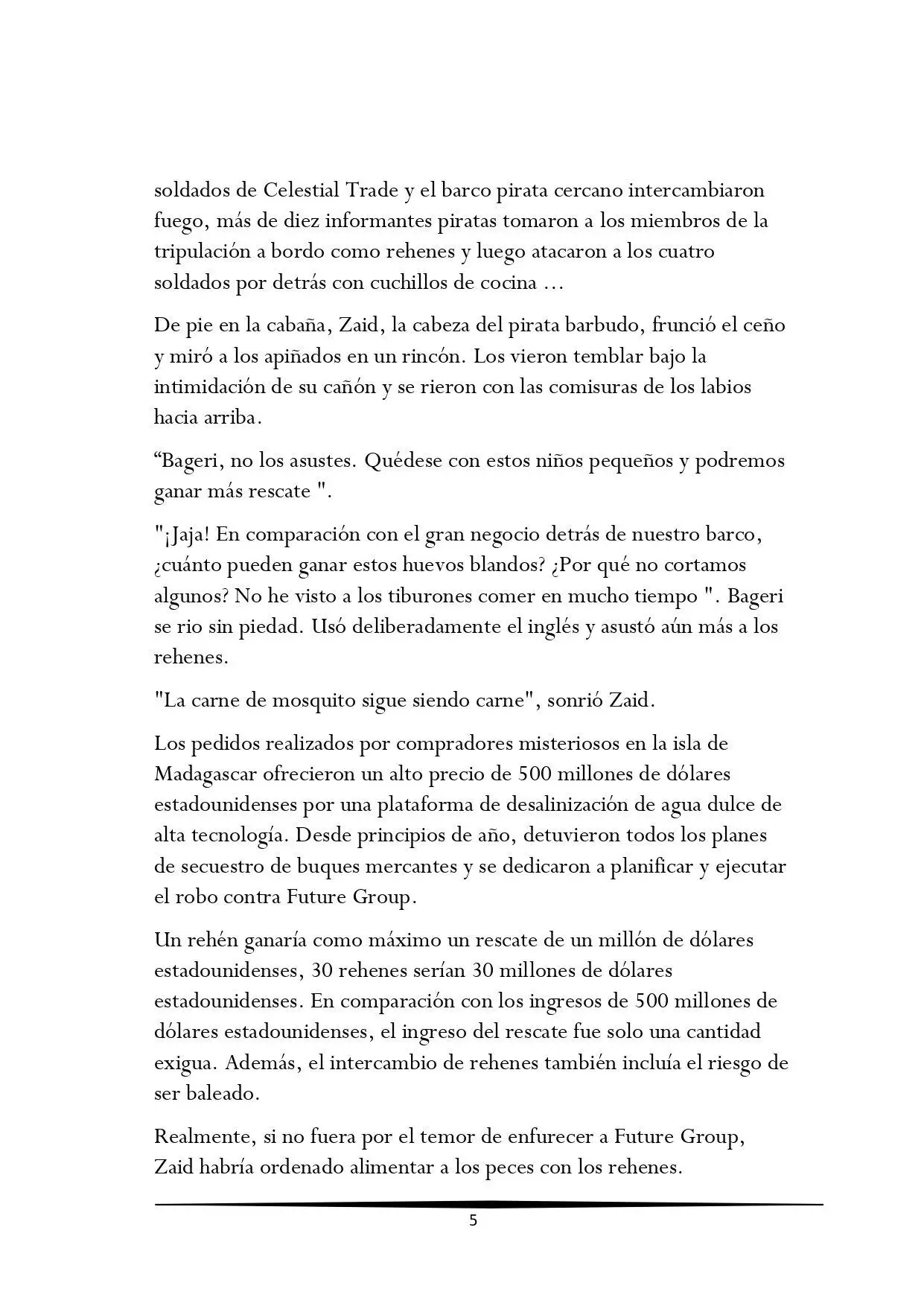 soldados de Celestial Trade y el barco pirata cercano intercambiaron fuego, más de diez informantes piratas tomaron a los miembros de la tripulación a bordo como rehenes y luego atacaron a los cuatro soldados por detrás con cuchillos de cocina ...

De pie en la cabaña, Zaid, la cabeza del pirata barbudo, frunció el ceño y miró a los apiñados en un rincón. Los vieron temblar bajo la intimidación de su cañón y se rieron con las comisuras de los labios hacia arriba.

“Bageri, no los asustes. Quédese con estos niños pequeños y podremos ganar más rescate ".

"¡Jaja! En comparación con el gran negocio detrás de nuestro barco, ¿cuánto pueden ganar estos huevos blandos? ¿Por qué no cortamos algunos? No he visto a los tiburones comer en mucho tiempo ". Bageri se rio sin piedad. Usó deliberadamente el inglés y asustó aún más a los rehenes.

"La carne de mosquito sigue siendo carne", sonrió Zaid.

Los pedidos realizados por compradores misteriosos en la isla de Madagascar ofrecieron un alto precio de 500 millones de dólares estadounidenses por una plataforma de desalinización de agua dulce de alta tecnología. Desde principios de año, detuvieron todos los planes de secuestro de buques mercantes y se dedicaron a planificar y ejecutar el robo contra Future Group.

Un rehén ganaría como máximo un rescate de un millón de dólares estadounidenses, 30 rehenes serían 30 millones de dólares estadounidenses. En comparación con los ingresos de 500 millones de dólares estadounidenses, el ingreso del rescate fue solo una cantidad exigua. Además, el intercambio de rehenes también incluía el riesgo de ser baleado.

Realmente, si no fuera por el temor de enfurecer a Future Group, Zaid habría ordenado alimentar a los peces con los rehenes.

5